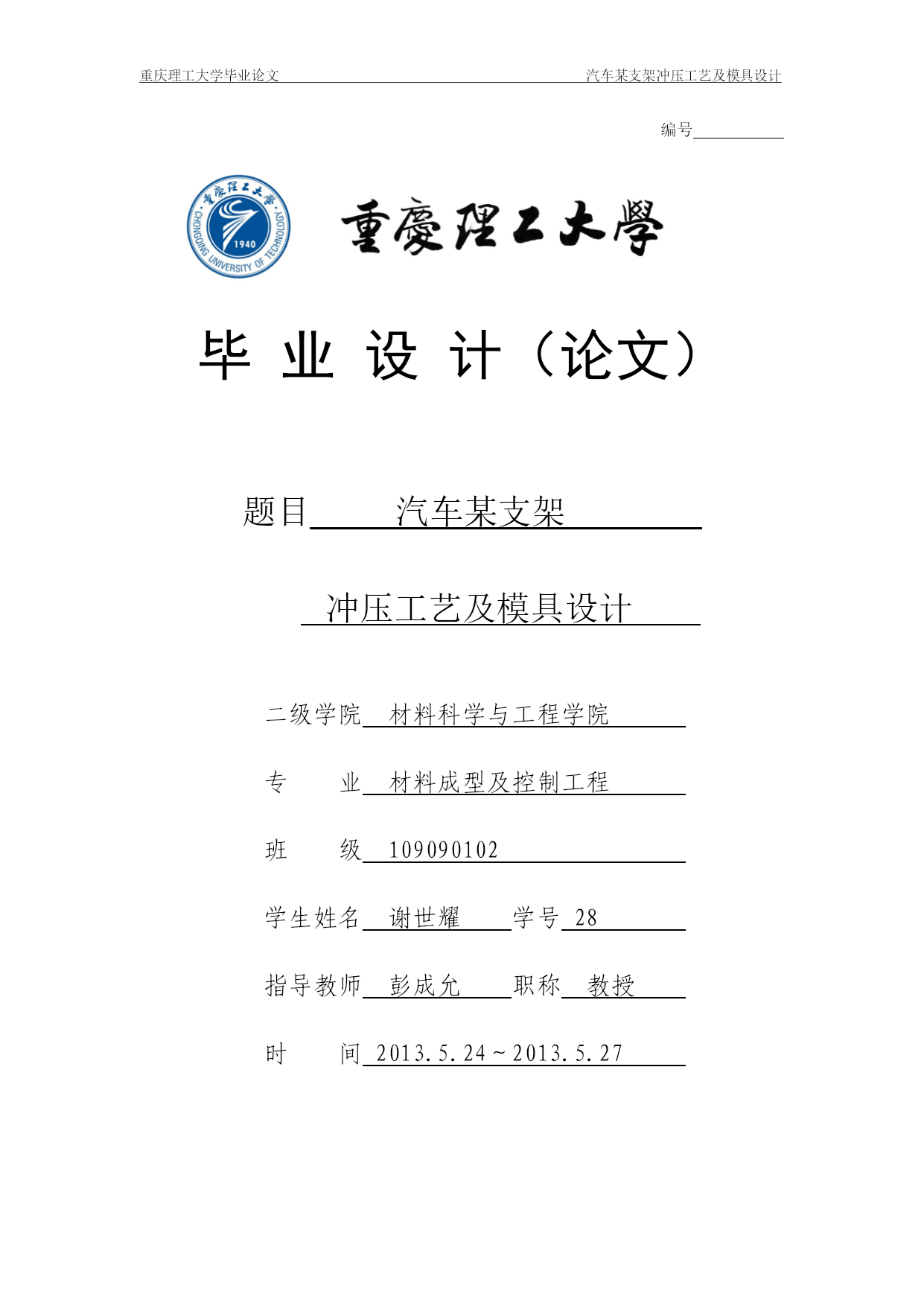 重庆理工大学毕业论文　　汽车某支架冲压工艺及模具设计

编号

重慶理工大學
CHONGQING UNIVERSITY OF TECHNOLOGY
1940

重慶理工大學

毕 业 设 计（论文）

题目　汽车某支架

冲压工艺及模具设计

二级学院　材料科学与工程学院

专　　业　材料成型及控制工程

班　　级　109090102

学生姓名　谢世耀　　学号　28

指导教师　彭成允　　职称　教授

时　　间　2013.5.24～2013.5.27